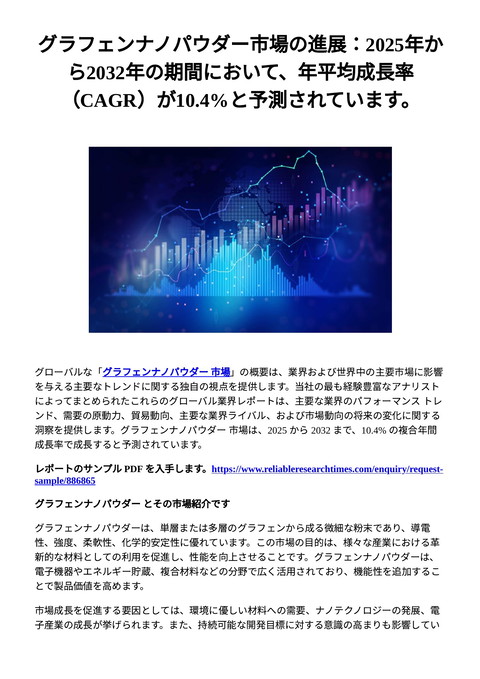 グラフェンナノパウダー市場の進展：2025年から2032年の期間において、年平均成長率（CAGR）が10.4%と予測されています。

グローバルな「グラフェンナノパウダー 市場」の概要は、業界および世界中の主要市場に影響を与える主要なトレンドに関する独自の視点を提供します。当社の最も経験豊富なアナリストによってまとめられたこれらのグローバル業界レポートは、主要な業界のパフォーマンス トレンド、需要の原動力、貿易動向、主要な業界ライバル、および市場動向の将来の変化に関する洞察を提供します。グラフェンナノパウダー 市場は、2025 から 2032 まで、10.4% の複合年間成長率で成長すると予測されています。

レポートのサンプル PDF を入手します。https://www.reliableresearchtimes.com/enquiry/request-sample/886865

グラフェンナノパウダー とその市場紹介です

グラフェンナノパウダーは、単層または多層のグラフェンから成る微細な粉末であり、導電性、強度、柔軟性、化学的安定性に優れています。この市場の目的は、様々な産業における革新的な材料としての利用を促進し、性能を向上させることです。グラフェンナノパウダーは、電子機器やエネルギー貯蔵、複合材料などの分野で広く活用されており、機能性を追加することで製品価値を高めます。

市場成長を促進する要因としては、環境に優しい材料への需要、ナノテクノロジーの発展、電子産業の成長が挙げられます。また、持続可能な開発目標に対する意識の高まりも影響してい